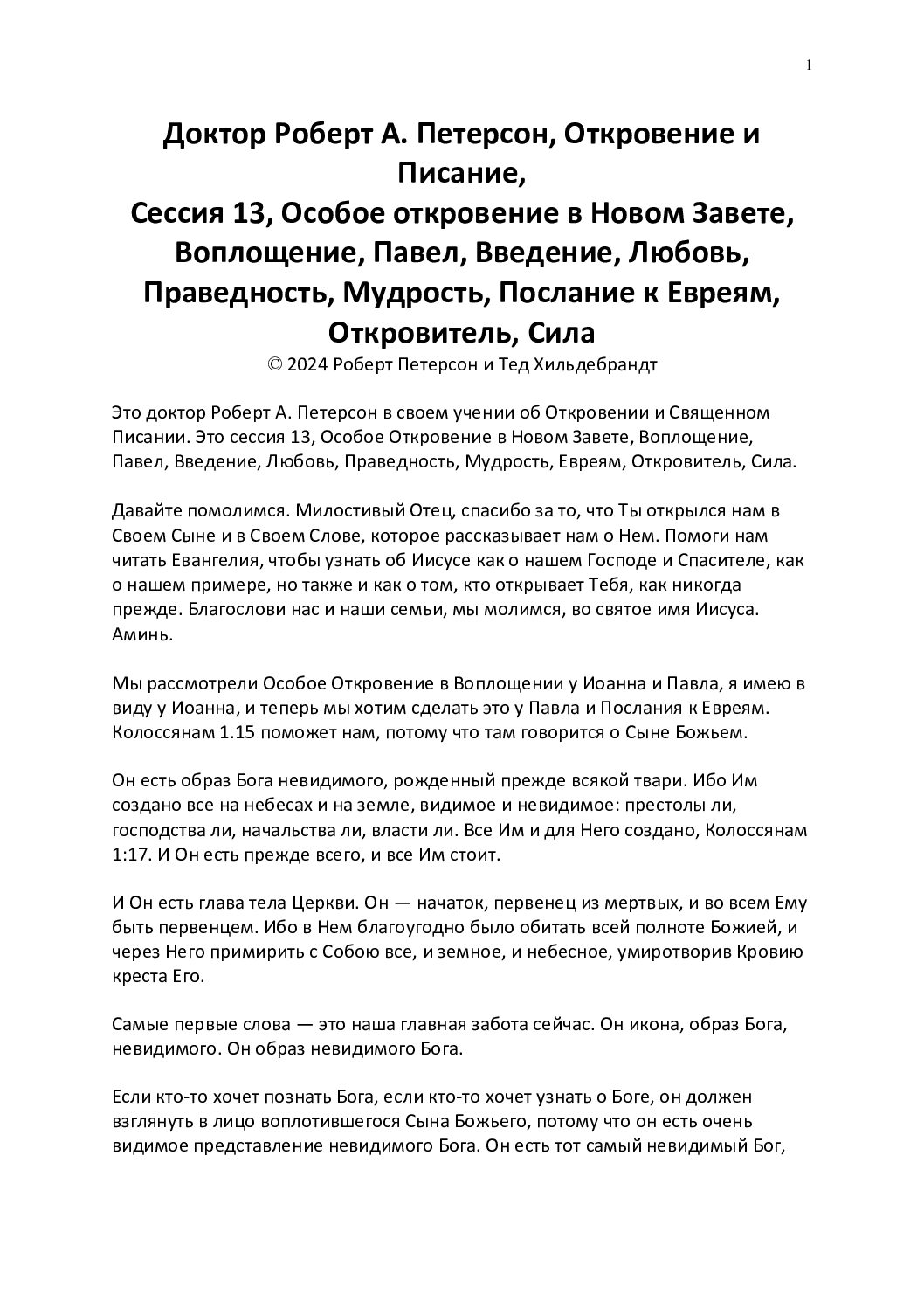 1

Доктор Роберт А. Петерсон, Откровение и Писание,
Сессия 13, Особое откровение в Новом Завете, Воплощение, Павел, Введение, Любовь, Праведность, Мудрость, Послание к Евреям, Откровитель, Сила
© 2024 Роберт Петерсон и Тед Хильдебрандт

Это доктор Роберт А. Петерсон в своем учении об Откровении и Священном Писании. Это сессия 13, Особое Откровение в Новом Завете, Воплощение, Павел, Введение, Любовь, Праведность, Мудрость, Евреям, Откровитель, Сила.

Давайте помолимся. Милостивый Отец, спасибо за то, что Ты открылся нам в Своем Сыне и в Своем Слове, которое рассказывает нам о Нем. Помоги нам читать Евангелия, чтобы узнать об Иисусе как о нашем Господе и Спасителе, как о нашем примере, но также и как о том, кто открывает Тебя, как никогда прежде. Благослови нас и наши семьи, мы молимся, во святое имя Иисуса. Аминь.

Мы рассмотрели Особое Откровение в Воплощении у Иоанна и Павла, я имею в виду у Иоанна, и теперь мы хотим сделать это у Павла и Послания к Евреям. Колоссянам 1.15 поможет нам, потому что там говорится о Сыне Божьем.

Он есть образ Бога невидимого, рожденный прежде всякой твари. Ибо Им создано все на небесах и на земле, видимое и невидимое: престолы ли, господства ли, начальства ли, власти ли. Все Им и для Него создано, Колоссянам 1:17. И Он есть прежде всего, и все Им стоит.

И Он есть глава тела Церкви. Он — начаток, первенец из мертвых, и во всем Ему быть первенцем. Ибо в Нем благоугодно было обитать всей полноте Божией, и через Него примирить с Собою все, и земное, и небесное, умиротворив Кровию креста Его.

Самые первые слова — это наша главная забота сейчас. Он икона, образ Бога, невидимого. Он образ невидимого Бога.

Если кто-то хочет познать Бога, если кто-то хочет узнать о Боге, он должен взглянуть в лицо воплотившегося Сына Божьего, потому что он есть очень видимое представление невидимого Бога. Он есть тот самый невидимый Бог,